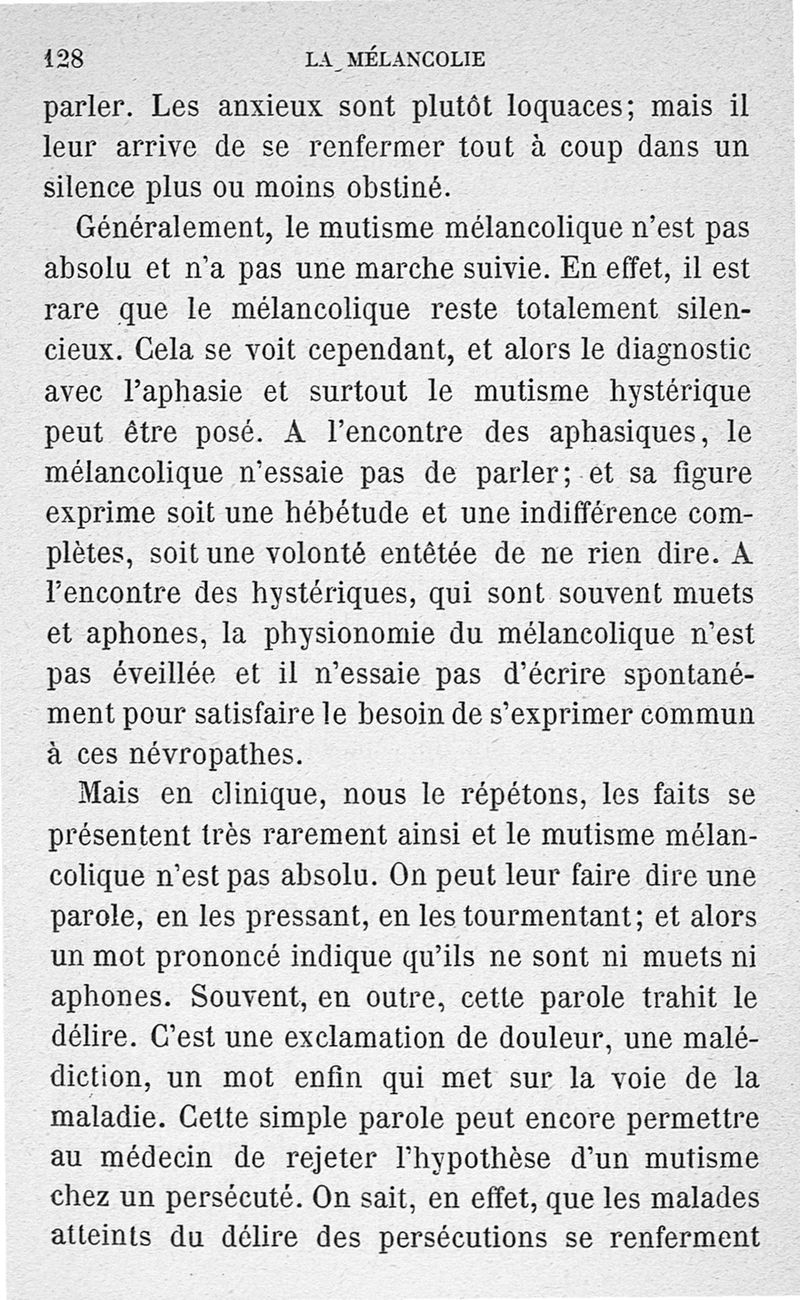 128 LA MÉLANCOLIE

parler. Les anxieux sont plutôt loquaces; mais il leur arrive de se renfermer tout à coup dans un silence plus ou moins obstiné.

Généralement, le mutisme mélancolique n'est pas absolu et n'a pas une marche suivie. En effet, il est rare que le mélancolique reste totalement silencieux. Cela se voit cependant, et alors le diagnostic avec l'aphasie et surtout le mutisme hystérique peut être posé. A l'encontre des aphasiques, le mélancolique n'essaie pas de parler; et sa figure exprime soit une hébétude et une indifférence complètes, soit une volonté entêtée de ne rien dire. A l'encontre des hystériques, qui sont souvent muets et aphones, la physionomie du mélancolique n'est pas éveillée et il n'essaie pas d'écrire spontanément pour satisfaire le besoin de s'exprimer commun à ces névropathes.

Mais en clinique, nous le répétons, les faits se présentent très rarement ainsi et le mutisme mélancolique n'est pas absolu. On peut leur faire dire une parole, en les pressant, en les tourmentant; et alors un mot prononcé indique qu'ils ne sont ni muets ni aphones. Souvent, en outre, cette parole trahit le délire. C'est une exclamation de douleur, une malédiction, un mot enfin qui met sur la voie de la maladie. Cette simple parole peut encore permettre au médecin de rejeter l'hypothèse d'un mutisme chez un persécuté. On sait, en effet, que les malades atteints du délire des persécutions se renferment